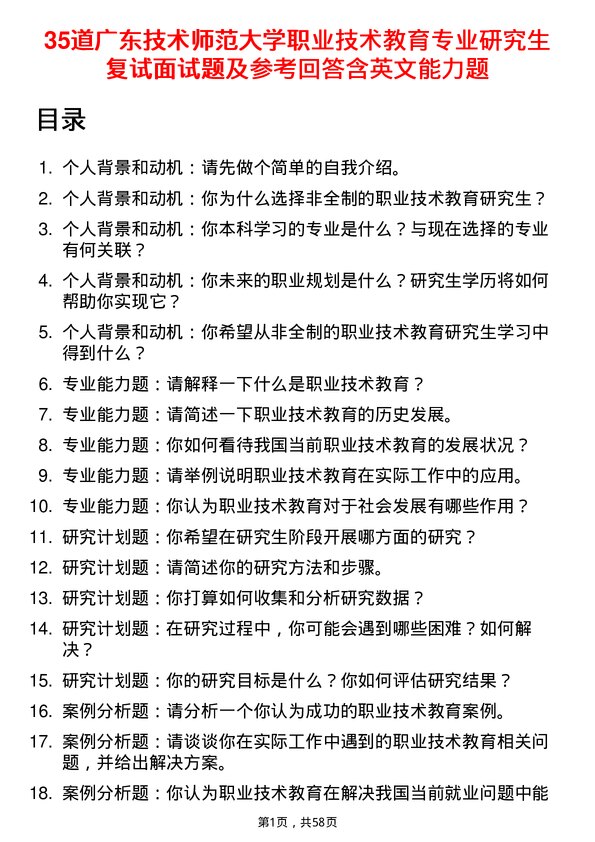 35道广东技术师范大学职业技术教育专业研究生复试面试题及参考回答含英文能力题

目录

1. 个人背景和动机：请先做个简单的自我介绍。
2. 个人背景和动机：你为什么选择非全制的职业技术教育研究生？
3. 个人背景和动机：你本科学习的专业是什么？与现在选择的专业有何关联？
4. 个人背景和动机：你未来的职业规划是什么？研究生学历将如何帮助你实现它？
5. 个人背景和动机：你希望从非全制的职业技术教育研究生学习中得到什么？
6. 专业能力题：请解释一下什么是职业技术教育？
7. 专业能力题：请简述一下职业技术教育的历史发展。
8. 专业能力题：你如何看待我国当前职业技术教育的发展状况？
9. 专业能力题：请举例说明职业技术教育在实际工作中的应用。
10. 专业能力题：你认为职业技术教育对于社会发展有哪些作用？
11. 研究计划题：你希望在研究生阶段开展哪方面的研究？
12. 研究计划题：请简述你的研究方法和步骤。
13. 研究计划题：你打算如何收集和分析研究数据？
14. 研究计划题：在研究过程中，你可能会遇到哪些困难？如何解决？
15. 研究计划题：你的研究目标是什么？你如何评估研究结果？
16. 案例分析题：请分析一个你认为成功的职业技术教育案例。
17. 案例分析题：请谈谈你在实际工作中遇到的职业技术教育相关问题，并给出解决方案。
18. 案例分析题：你认为职业技术教育在解决我国当前就业问题中能

第1页，共58页